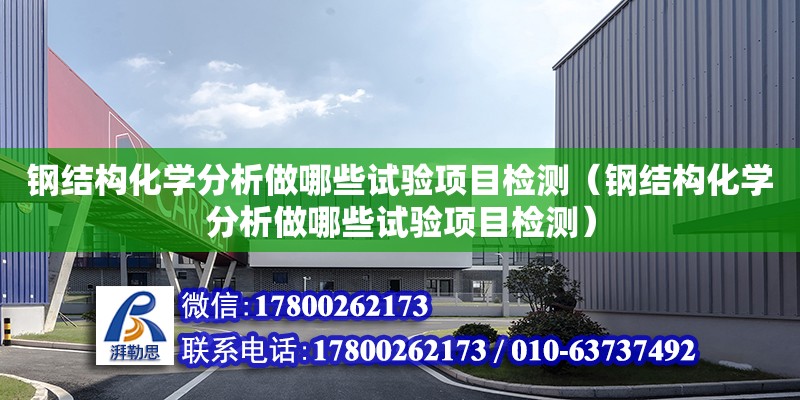 钢结构化学分析做哪些试验项目检测（钢结构化学分析做哪些试验项目检测）

湃勒思

微信:17800262173

联系电话:17800262173 / 010-63737492